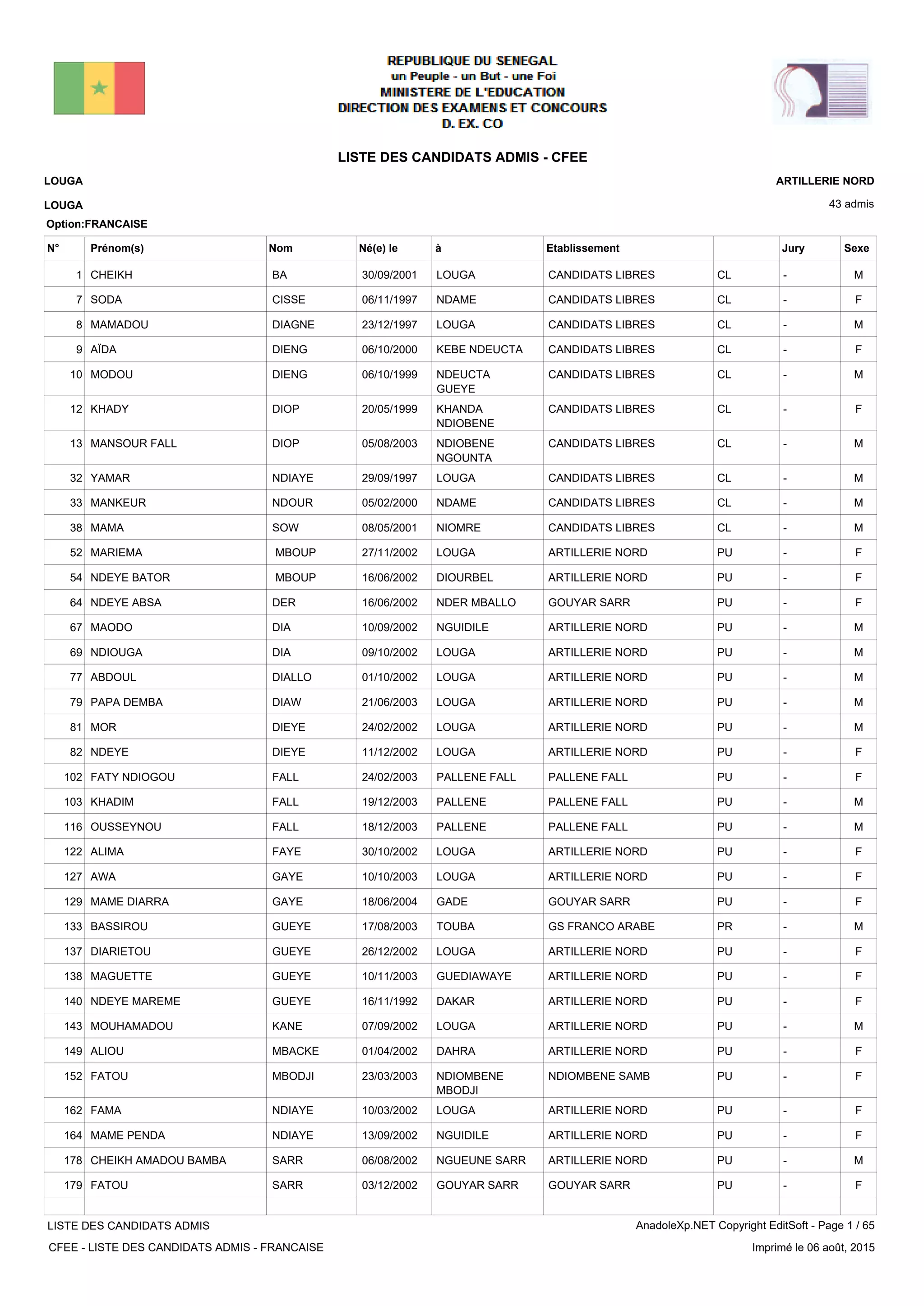 REPUBLIQUE DU SENEGAL
un Peuple - un But - une Foi
MINISTERE DE L'EDUCATION
DIRECTION DES EXAMENS ET CONCOURS
D. EX. CO

LISTE DES CANDIDATS ADMIS - CFEE

LOUGA

ARTILLERIE NORD

LOUGA

43 admis

Option:FRANCAISE

| N° | Prénom(s) | Nom | Né(e) le | à | Etablissement | | Jury | Sexe |
|---|---|---|---|---|---|---|---|---|
| 1 | CHEIKH | BA | 30/09/2001 | LOUGA | CANDIDATS LIBRES | CL | - | M |
| 7 | SODA | CISSE | 06/11/1997 | NDAME | CANDIDATS LIBRES | CL | - | F |
| 8 | MAMADOU | DIAGNE | 23/12/1997 | LOUGA | CANDIDATS LIBRES | CL | - | M |
| 9 | AÏDA | DIENG | 06/10/2000 | KEBE NDEUCTA | CANDIDATS LIBRES | CL | - | F |
| 10 | MODOU | DIENG | 06/10/1999 | NDEUCTA GUEYE | CANDIDATS LIBRES | CL | - | M |
| 12 | KHADY | DIOP | 20/05/1999 | KHANDA NDIOBENE | CANDIDATS LIBRES | CL | - | F |
| 13 | MANSOUR FALL | DIOP | 05/08/2003 | NDIOBENE NGOUNTA | CANDIDATS LIBRES | CL | - | M |
| 32 | YAMAR | NDIAYE | 29/09/1997 | LOUGA | CANDIDATS LIBRES | CL | - | M |
| 33 | MANKEUR | NDOUR | 05/02/2000 | NDAME | CANDIDATS LIBRES | CL | - | M |
| 38 | MAMA | SOW | 08/05/2001 | NIOMRE | CANDIDATS LIBRES | CL | - | M |
| 52 | MARIEMA | MBOUP | 27/11/2002 | LOUGA | ARTILLERIE NORD | PU | - | F |
| 54 | NDEYE BATOR | MBOUP | 16/06/2002 | DIOURBEL | ARTILLERIE NORD | PU | - | F |
| 64 | NDEYE ABSA | DER | 16/06/2002 | NDER MBALLO | GOUYAR SARR | PU | - | F |
| 67 | MAODO | DIA | 10/09/2002 | NGUIDILE | ARTILLERIE NORD | PU | - | M |
| 69 | NDIOUGA | DIA | 09/10/2002 | LOUGA | ARTILLERIE NORD | PU | - | M |
| 77 | ABDOUL | DIALLO | 01/10/2002 | LOUGA | ARTILLERIE NORD | PU | - | M |
| 79 | PAPA DEMBA | DIAW | 21/06/2003 | LOUGA | ARTILLERIE NORD | PU | - | M |
| 81 | MOR | DIEYE | 24/02/2002 | LOUGA | ARTILLERIE NORD | PU | - | M |
| 82 | NDEYE | DIEYE | 11/12/2002 | LOUGA | ARTILLERIE NORD | PU | - | F |
| 102 | FATY NDIOGOU | FALL | 24/02/2003 | PALLENE FALL | PALLENE FALL | PU | - | F |
| 103 | KHADIM | FALL | 19/12/2003 | PALLENE | PALLENE FALL | PU | - | M |
| 116 | OUSSEYNOU | FALL | 18/12/2003 | PALLENE | PALLENE FALL | PU | - | M |
| 122 | ALIMA | FAYE | 30/10/2002 | LOUGA | ARTILLERIE NORD | PU | - | F |
| 127 | AWA | GAYE | 10/10/2003 | LOUGA | ARTILLERIE NORD | PU | - | F |
| 129 | MAME DIARRA | GAYE | 18/06/2004 | GADE | GOUYAR SARR | PU | - | F |
| 133 | BASSIROU | GUEYE | 17/08/2003 | TOUBA | GS FRANCO ARABE | PR | - | M |
| 137 | DIARIETOU | GUEYE | 26/12/2002 | LOUGA | ARTILLERIE NORD | PU | - | F |
| 138 | MAGUETTE | GUEYE | 10/11/2003 | GUEDIAWAYE | ARTILLERIE NORD | PU | - | F |
| 140 | NDEYE MAREME | GUEYE | 16/11/1992 | DAKAR | ARTILLERIE NORD | PU | - | F |
| 143 | MOUHAMADOU | KANE | 07/09/2002 | LOUGA | ARTILLERIE NORD | PU | - | M |
| 149 | ALIOU | MBACKE | 01/04/2002 | DAHRA | ARTILLERIE NORD | PU | - | F |
| 152 | FATOU | MBODJI | 23/03/2003 | NDIOMBENE MBODJI | NDIOMBENE SAMB | PU | - | F |
| 162 | FAMA | NDIAYE | 10/03/2002 | LOUGA | ARTILLERIE NORD | PU | - | F |
| 164 | MAME PENDA | NDIAYE | 13/09/2002 | NGUIDILE | ARTILLERIE NORD | PU | - | F |
| 178 | CHEIKH AMADOU BAMBA | SARR | 06/08/2002 | NGUEUNE SARR | ARTILLERIE NORD | PU | - | M |
| 179 | FATOU | SARR | 03/12/2002 | GOUYAR SARR | GOUYAR SARR | PU | - | F |

LISTE DES CANDIDATS ADMIS
AnadoleXp.NET Copyright EditSoft - Page 1 / 65
CFEE - LISTE DES CANDIDATS ADMIS - FRANCAISE
Imprimé le 06 août, 2015